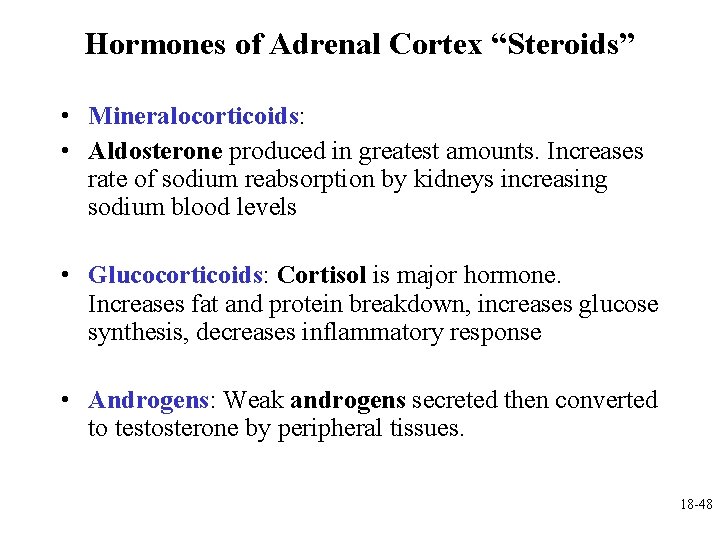 Hormones of Adrenal Cortex “Steroids”

• Mineralocorticoids:
• Aldosterone produced in greatest amounts. Increases rate of sodium reabsorption by kidneys increasing sodium blood levels

• Glucocorticoids: Cortisol is major hormone. Increases fat and protein breakdown, increases glucose synthesis, decreases inflammatory response

• Androgens: Weak androgens secreted then converted to testosterone by peripheral tissues.

18-48